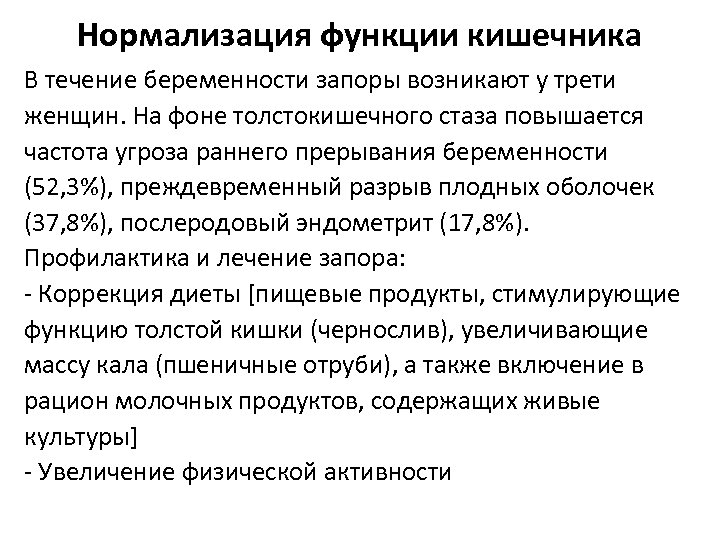 Нормализация функции кишечника

В течение беременности запоры возникают у трети женщин. На фоне толстокишечного стаза повышается частота угроза раннего прерывания беременности (52,3%), преждевременный разрыв плодных оболочек (37,8%), послеродовый эндометрит (17,8%).
Профилактика и лечение запора:
- Коррекция диеты [пищевые продукты, стимулирующие функцию толстой кишки (чернослив), увеличивающие массу кала (пшеничные отруби), а также включение в рацион молочных продуктов, содержащих живые культуры]
- Увеличение физической активности